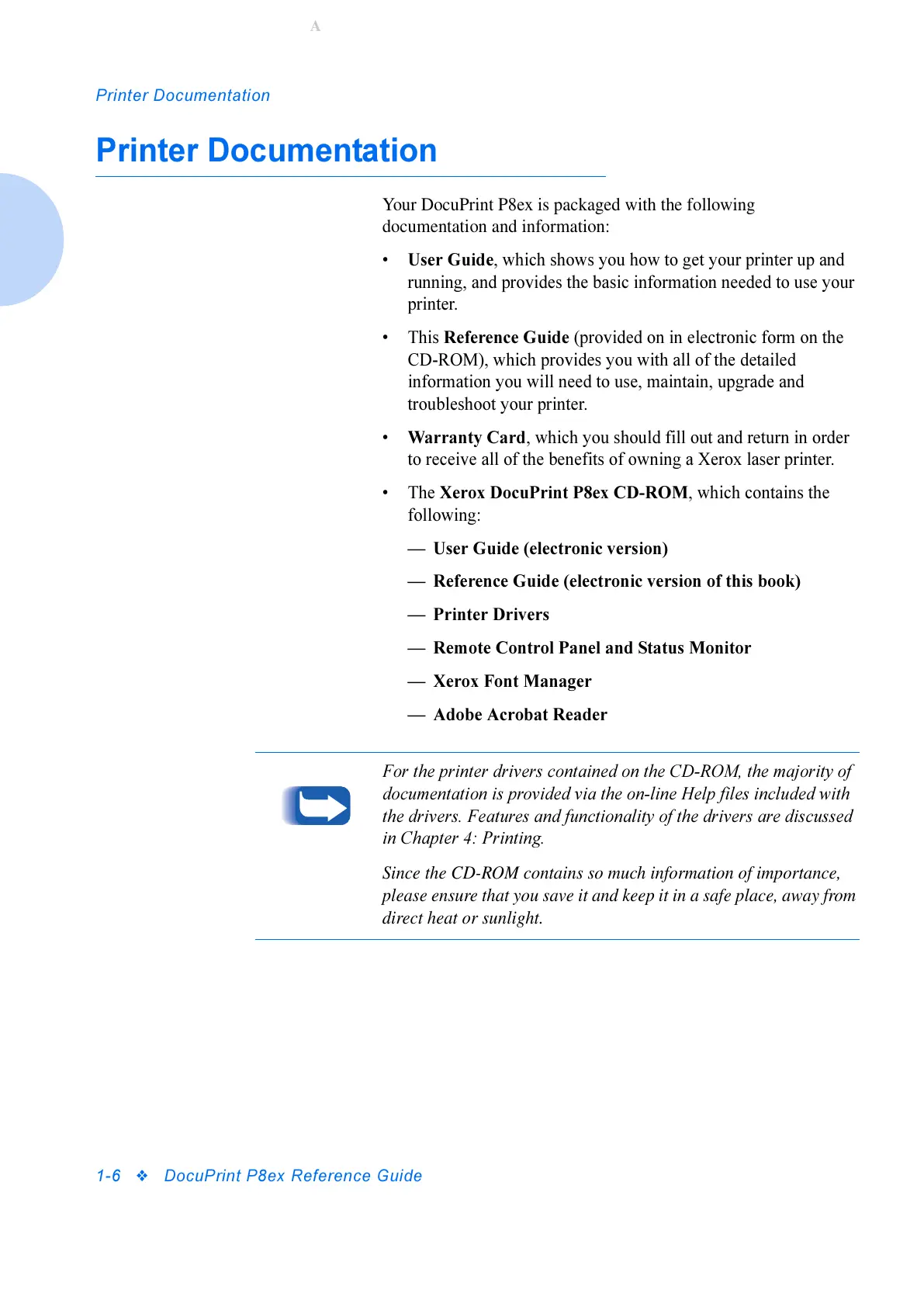 A

Printer Documentation

Printer Documentation

Your DocuPrint P8ex is packaged with the following documentation and information:

• User Guide, which shows you how to get your printer up and running, and provides the basic information needed to use your printer.

• This Reference Guide (provided on in electronic form on the CD-ROM), which provides you with all of the detailed information you will need to use, maintain, upgrade and troubleshoot your printer.

• Warranty Card, which you should fill out and return in order to receive all of the benefits of owning a Xerox laser printer.

• The Xerox DocuPrint P8ex CD-ROM, which contains the following:

— User Guide (electronic version)

— Reference Guide (electronic version of this book)

— Printer Drivers

— Remote Control Panel and Status Monitor

— Xerox Font Manager

— Adobe Acrobat Reader

For the printer drivers contained on the CD-ROM, the majority of documentation is provided via the on-line Help files included with the drivers. Features and functionality of the drivers are discussed in Chapter 4: Printing.

Since the CD-ROM contains so much information of importance, please ensure that you save it and keep it in a safe place, away from direct heat or sunlight.

1-6 ❖ DocuPrint P8ex Reference Guide